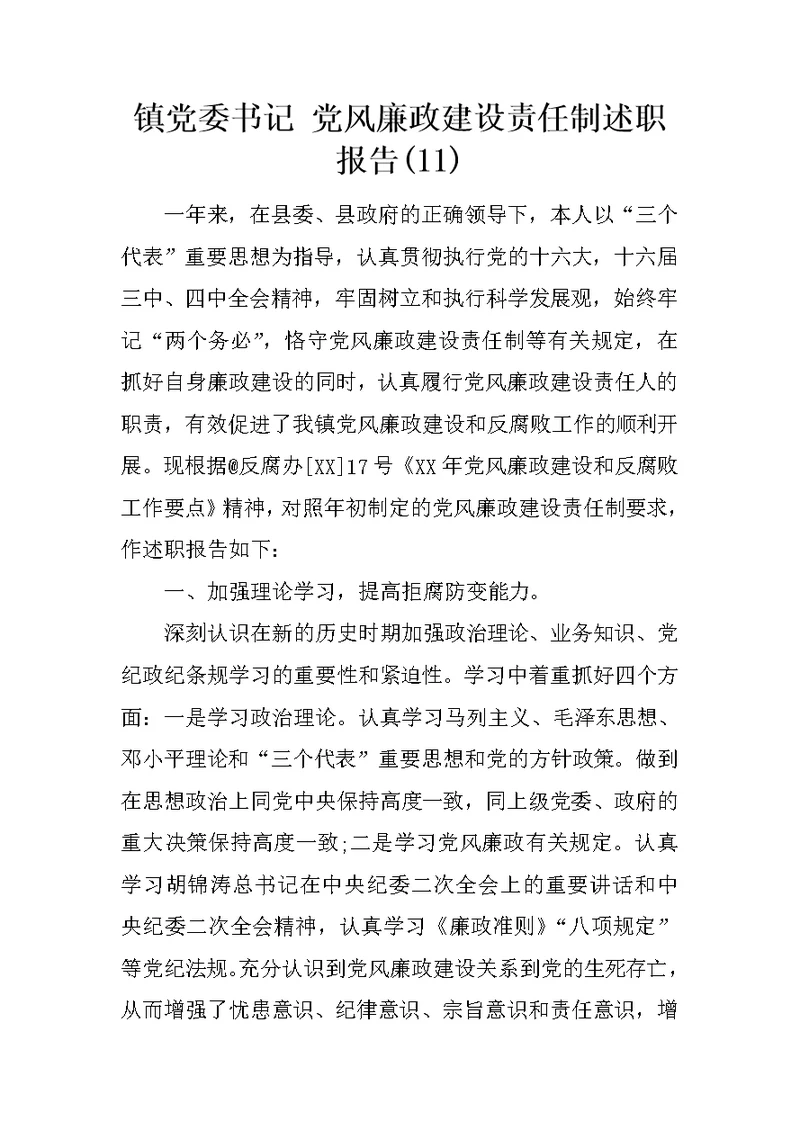 镇党委书记 党风廉政建设责任制述职报告(11)

一年来，在县委、县政府的正确领导下，本人以“三个代表”重要思想为指导，认真贯彻执行党的十六大，十六届三中、四中全会精神，牢固树立和执行科学发展观，始终牢记“两个务必”，恪守党风廉政建设责任制等有关规定，在抓好自身廉政建设的同时，认真履行党风廉政建设责任人的职责，有效促进了我镇党风廉政建设和反腐败工作的顺利开展。现根据@反腐办[XX]17号《XX年党风廉政建设和反腐败工作要点》精神，对照年初制定的党风廉政建设责任制要求，作述职报告如下：

一、加强理论学习，提高拒腐防变能力。

深刻认识在新的历史时期加强政治理论、业务知识、党纪政纪条规学习的重要性和紧迫性。学习中着重抓好四个方面：一是学习政治理论。认真学习马列主义、毛泽东思想、邓小平理论和“三个代表”重要思想和党的方针政策。做到在思想政治上同党中央保持高度一致，同上级党委、政府的重大决策保持高度一致;二是学习党风廉政有关规定。认真学习胡锦涛总书记在中央纪委二次全会上的重要讲话和中央纪委二次全会精神，认真学习《廉政准则》“八项规定”等党纪法规。充分认识到党风廉政建设关系到党的生死存亡，从而增强了忧患意识、纪律意识、宗旨意识和责任意识，增